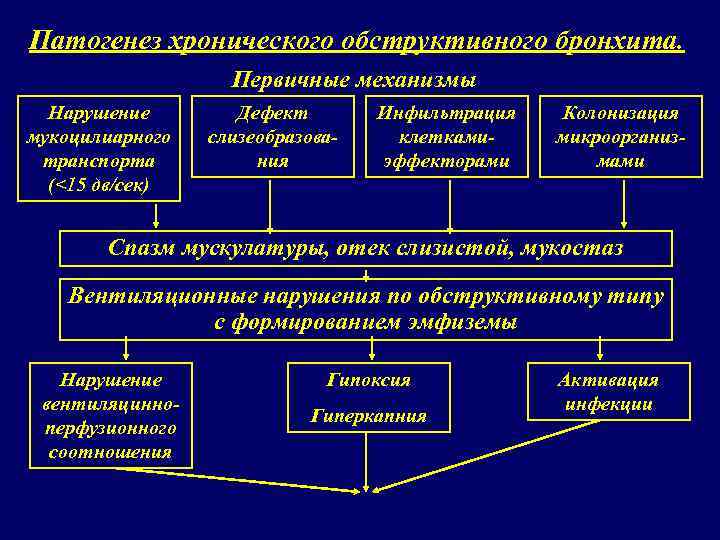 Патогенез хронического обструктивного бронхита.

Первичные механизмы

Нарушение мукоцилиарного транспорта (<15 дв/сек)

Дефект слизеобразования

Инфильтрация клетками-эффекторами

Колонизация микроорганизмами

Спазм мускулатуры, отек слизистой, мукостаз

Вентиляционные нарушения по обструктивному типу с формированием эмфиземы

Нарушение вентиляцинно-перфузионного соотношения

Гипоксия

Гиперкапния

Активация инфекции